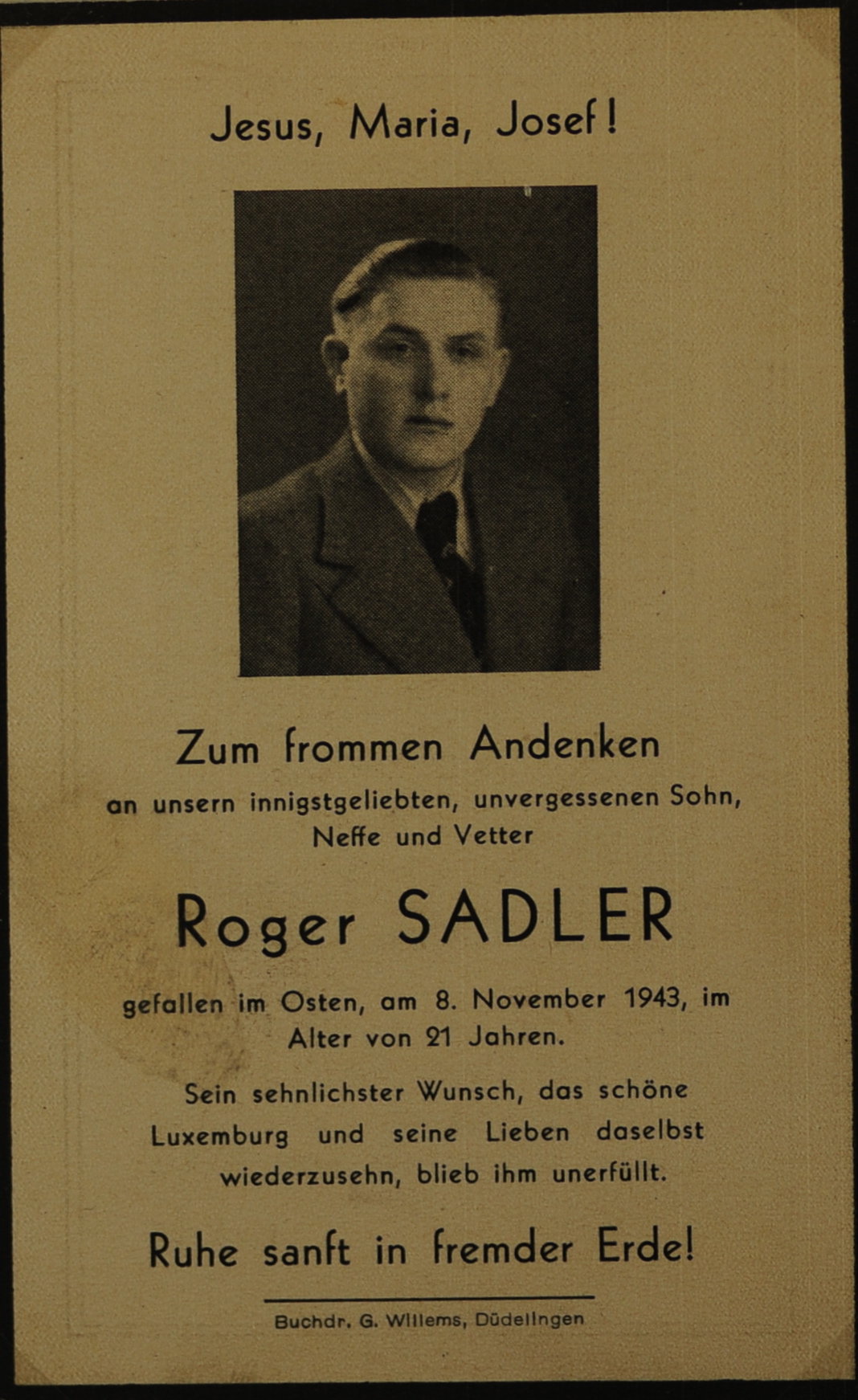 Jesus, Maria, Josef!

Zum frommen Andenken
an unsern innigstgeliebten, unvergessenen Sohn, Neffe und Vetter

Roger SADLER

gefallen im Osten, am 8. November 1943, im Alter von 21 Jahren.

Sein sehnlichster Wunsch, das schöne Luxemburg und seine Lieben daselbst wiederzusehn, blieb ihm unerfüllt.

Ruhe sanft in fremder Erde!

Buchdr. G. Willems, Düdelingen